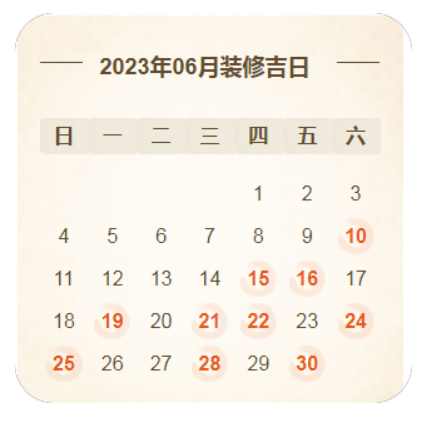 2023年06月装修吉日

| 日 | 一 | 二 | 三 | 四 | 五 | 六 |
|---|---|---|---|---|---|---|
| | | | | 1 | 2 | 3 |
| 4 | 5 | 6 | 7 | 8 | 9 | 10 |
| 11 | 12 | 13 | 14 | 15 | 16 | 17 |
| 18 | 19 | 20 | 21 | 22 | 23 | 24 |
| 25 | 26 | 27 | 28 | 29 | 30 | |